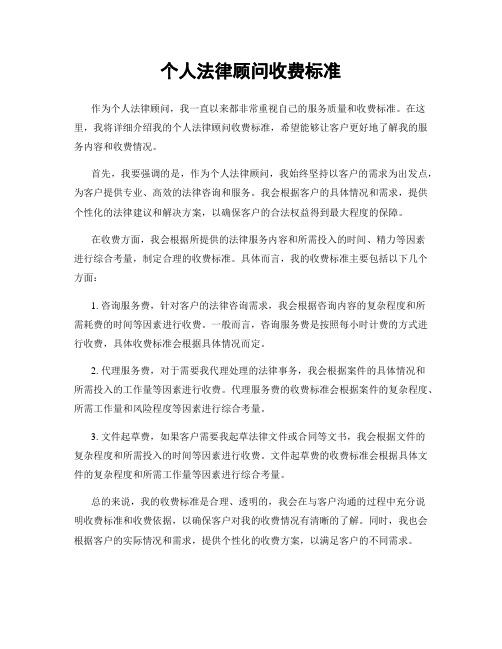 个人法律顾问收费标准

作为个人法律顾问，我一直以来都非常重视自己的服务质量和收费标准。在这里，我将详细介绍我的个人法律顾问收费标准，希望能够让客户更好地了解我的服务内容和收费情况。

首先，我要强调的是，作为个人法律顾问，我始终坚持以客户的需求为出发点，为客户提供专业、高效的法律咨询和服务。我会根据客户的具体情况和需求，提供个性化的法律建议和解决方案，以确保客户的合法权益得到最大程度的保障。

在收费方面，我会根据所提供的法律服务内容和所需投入的时间、精力等因素进行综合考量，制定合理的收费标准。具体而言，我的收费标准主要包括以下几个方面：

1. 咨询服务费，针对客户的法律咨询需求，我会根据咨询内容的复杂程度和所需耗费的时间等因素进行收费。一般而言，咨询服务费是按照每小时计费的方式进行收费，具体收费标准会根据具体情况而定。

2. 代理服务费，对于需要我代理处理的法律事务，我会根据案件的具体情况和所需投入的工作量等因素进行收费。代理服务费的收费标准会根据案件的复杂程度、所需工作量和风险程度等因素进行综合考量。

3. 文件起草费，如果客户需要我起草法律文件或合同等文书，我会根据文件的复杂程度和所需投入的时间等因素进行收费。文件起草费的收费标准会根据具体文件的复杂程度和所需工作量等因素进行综合考量。

总的来说，我的收费标准是合理、透明的，我会在与客户沟通的过程中充分说明收费标准和收费依据，以确保客户对我的收费情况有清晰的了解。同时，我也会根据客户的实际情况和需求，提供个性化的收费方案，以满足客户的不同需求。